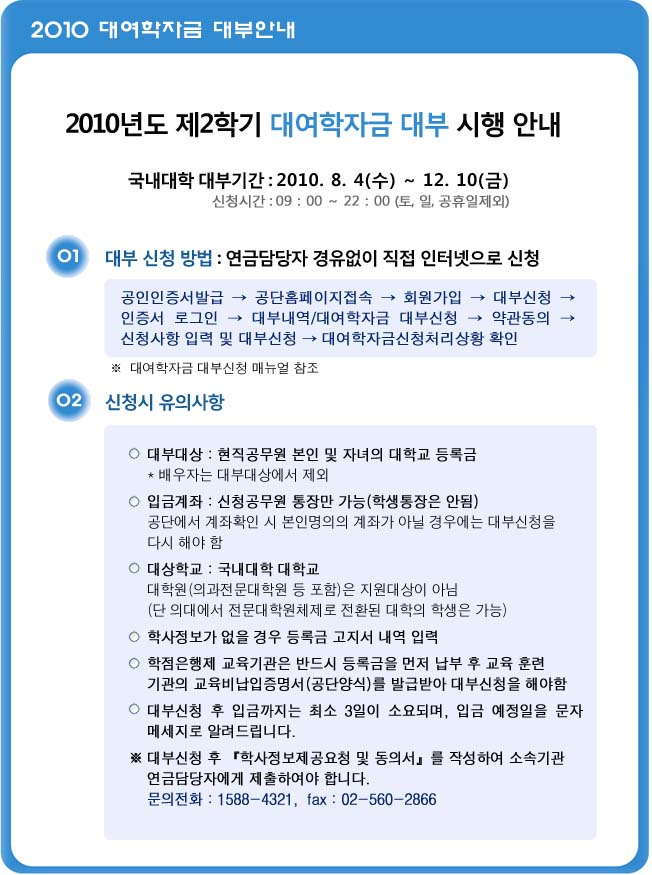 2010 대여학자금 대부안내

2010년도 제2학기 대여학자금 대부 시행 안내

국내대학 대부기간 : 2010. 8. 4(수) ~ 12. 10(금)
신청시간 : 09 : 00 ~ 22 : 00 (토, 일, 공휴일제외)

01 대부 신청 방법 : 연금담당자 경유없이 직접 인터넷으로 신청

공인인증서발급 → 공단홈페이지접속 → 회원가입 → 대부신청 → 인증서 로그인 → 대부내역/대여학자금 대부신청 → 약관동의 → 신청사항 입력 및 대부신청 → 대여학자금신청처리상황 확인

※ 대여학자금 대부신청 매뉴얼 참조

02 신청시 유의사항

○ 대부대상 : 현직공무원 본인 및 자녀의 대학교 등록금
* 배우자는 대부대상에서 제외

○ 입금계좌 : 신청공무원 통장만 가능(학생통장은 안됨)
공단에서 계좌확인 시 본인명의의 계좌가 아닐 경우에는 대부신청을 다시 해야 함

○ 대상학교 : 국내대학 대학교
대학원(의과전문대학원 등 포함)은 지원대상이 아님
(단 의대에서 전문대학원체제로 전환된 대학의 학생은 가능)

○ 학사정보가 없을 경우 등록금 고지서 내역 입력

○ 학점은행제 교육기관은 반드시 등록금을 먼저 납부 후 교육 훈련 기관의 교육비납입증명서(공단양식)를 발급받아 대부신청을 해야함

○ 대부신청 후 입금까지는 최소 3일이 소요되며, 입금 예정일을 문자 메세지로 알려드립니다.

※ 대부신청 후 『학사정보제공요청 및 동의서』를 작성하여 소속기관 연금담당자에게 제출하여야 합니다.
문의전화 : 1588-4321, fax : 02-560-2866